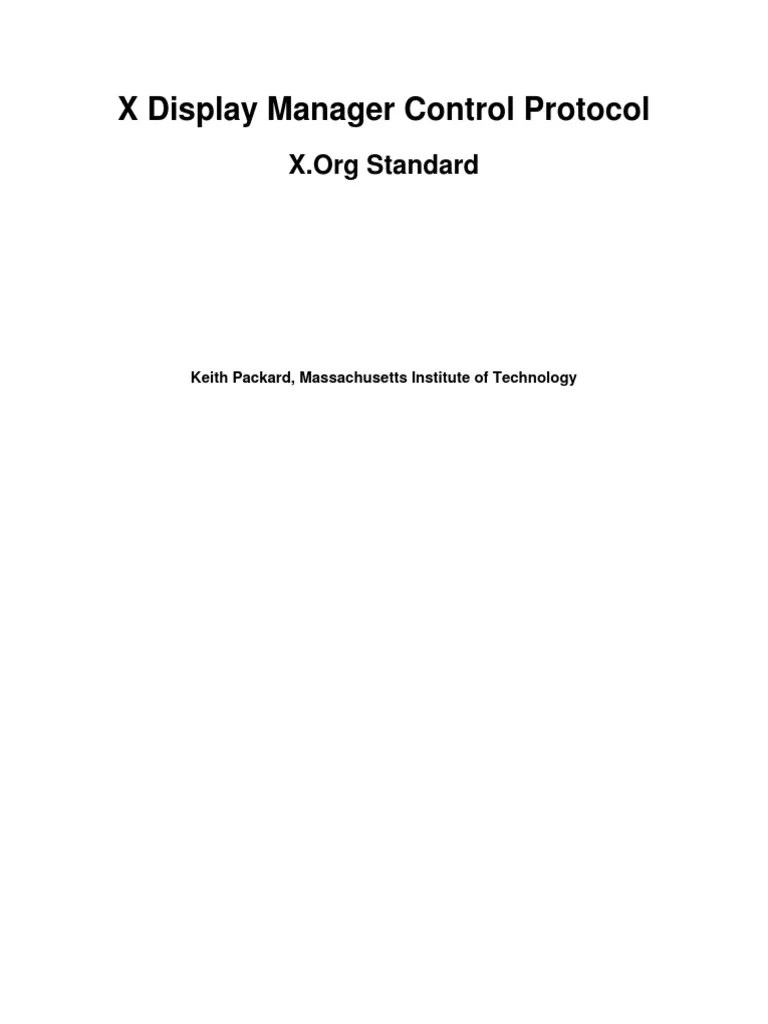 X Display Manager Control Protocol

X.Org Standard

Keith Packard, Massachusetts Institute of Technology